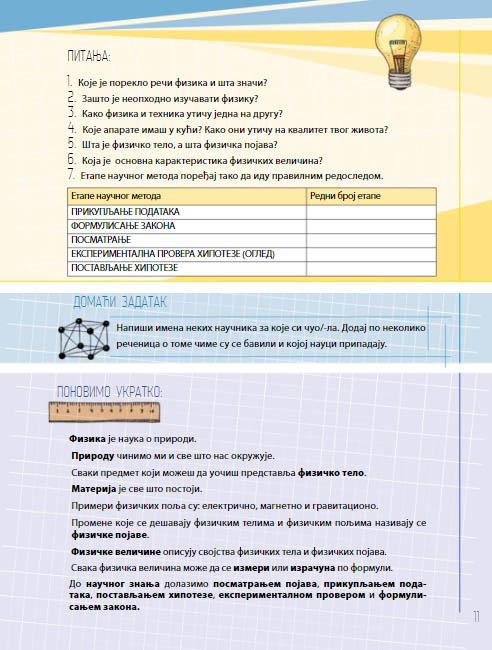 ПИТАЊА:

1. Које је порекло речи физика и шта значи?
2. Зашто је неопходно изучавати физику?
3. Како физика и техника утичу једна на другу?
4. Које апарате имаш у кући? Како они утичу на квалитет твог живота?
5. Шта је физичко тело, а шта физичка појава?
6. Која је основна карактеристика физичких величина?
7. Етапе научног метода поређај тако да иду правилним редоследом.

| Етапе научног метода | Редни број етапе |
|---|---|
| ПРИКУПЉАЊЕ ПОДАТАКА | |
| ФОРМУЛИСАЊЕ ЗАКОНА | |
| ПОСМАТРАЊЕ | |
| ЕКСПЕРИМЕНТАЛНА ПРОВЕРА ХИПОТЕЗЕ (ОГЛЕД) | |
| ПОСТАВЉАЊЕ ХИПОТЕЗЕ | |

ДОМАЋИ ЗАДАТАК

Напиши имена неких научника за које си чуо/-ла. Додај по неколико реченица о томе чиме су се бавили и којој науци припадају.

ПОНОВИМО УКРАТКО:

Физика је наука о природи.

Природу чинимо ми и све што нас окружује.

Сваки предмет који можеш да уочиш представља физичко тело.

Материја је све што постоји.

Примери физичких поља су: електрично, магнетно и гравитационо.

Промене које се дешавају физичким телима и физичким пољима називају се физичке појаве.

Физичке величине описују својства физичких тела и физичких појава.

Свака физичка величина може да се измери или израчуна по формули.

До научног знања долазимо посматрањем појава, прикупљањем података, постављањем хипотезе, експерименталном провером и формулисањем закона.

11